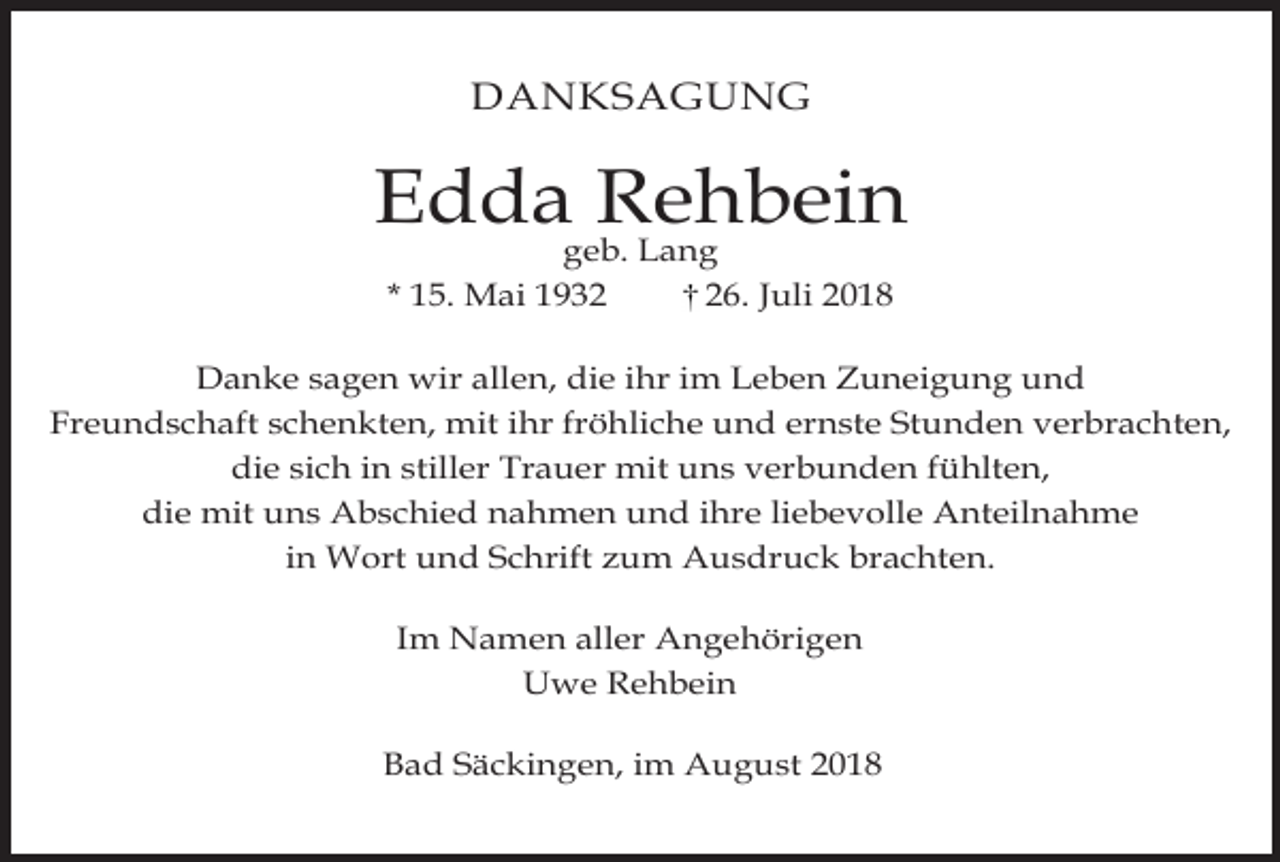 DANKSAGUNG

Edda Rehbein
geb. Lang
* 15. Mai 1932 † 26. Juli 2018

Danke sagen wir allen, die ihr im Leben Zuneigung und Freundschaft schenkten, mit ihr fröhliche und ernste Stunden verbrachten, die sich in stiller Trauer mit uns verbunden fühlten, die mit uns Abschied nahmen und ihre liebevolle Anteilnahme in Wort und Schrift zum Ausdruck brachten.

Im Namen aller Angehörigen
Uwe Rehbein

Bad Säckingen, im August 2018